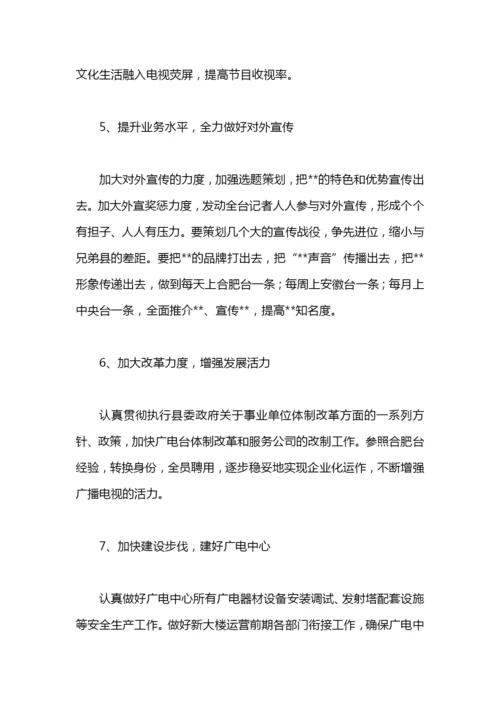 文化生活融入电视荧屏，提高节目收视率。

5、提升业务水平，全力做好对外宣传

加大对外宣传的力度，加强选题策划，把**的特色和优势宣传出去。加大外宣奖惩力度，发动全台记者人人参与对外宣传，形成个个有担子、人人有压力。要策划几个大的宣传战役，争先进位，缩小与兄弟县的差距。要把**的品牌打出去，把“**声音”传播出去，把**形象传递出去，做到每天上合肥台一条；每周上安徽台一条；每月上中央台一条，全面推介**、宣传**，提高**知名度。

6、加大改革力度，增强发展活力

认真贯彻执行县委政府关于事业单位体制改革方面的一系列方针、政策，加快广电台体制改革和服务公司的改制工作。参照合肥台经验，转换身份，全员聘用，逐步稳妥地实现企业化运作，不断增强广播电视的活力。

7、加快建设步伐，建好广电中心

认真做好广电中心所有广电器材设备安装调试、发射塔配套设施等安全生产工作。做好新大楼运营前期各部门衔接工作，确保广电中